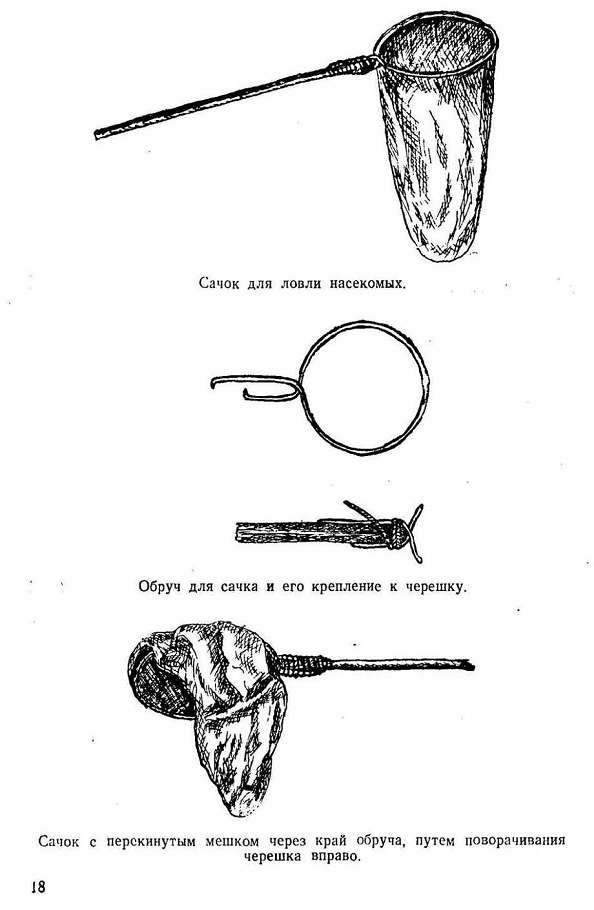 Сачок для ловли насекомых.

Обруч для сачка и его крепление к черешку.

Сачок с перекинутым мешком через край обруча, путем поворачивания черешка вправо.

18